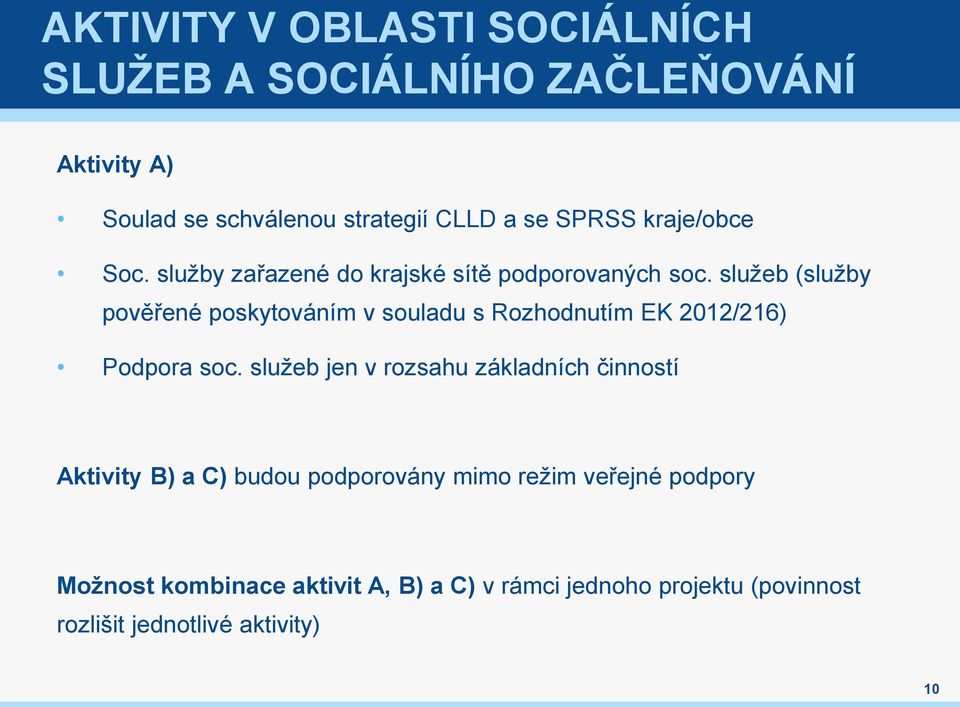 AKTIVITY V OBLASTI SOCIÁLNÍCH SLUŽEB A SOCIÁLNÍHO ZAČLEŇOVÁNÍ

Aktivity A)

• Soulad se schválenou strategií CLLD a se SPRSS kraje/obce

• Soc. služby zařazené do krajské sítě podporovaných soc. služeb (služby pověřené poskytováním v souladu s Rozhodnutím EK 2012/216)

• Podpora soc. služeb jen v rozsahu základních činností

Aktivity B) a C) budou podporovány mimo režim veřejné podpory

Možnost kombinace aktivit A, B) a C) v rámci jednoho projektu (povinnost rozlišit jednotlivé aktivity)

10